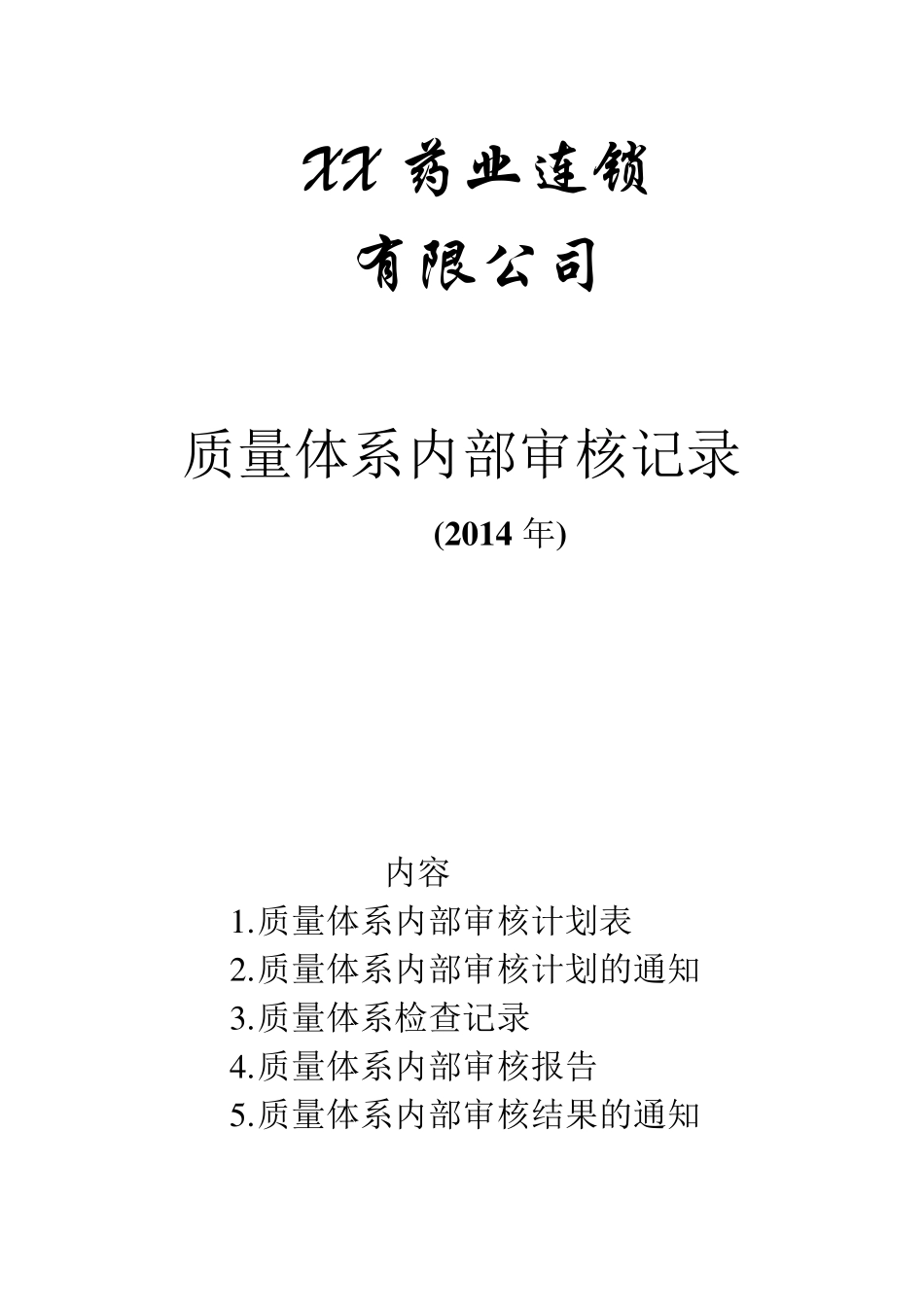 XX 药业连锁

有限公司

质量体系内部审核记录

(2014 年)

内容

1.质量体系内部审核计划表

2.质量体系内部审核计划的通知

3.质量体系检查记录

4.质量体系内部审核报告

5.质量体系内部审核结果的通知